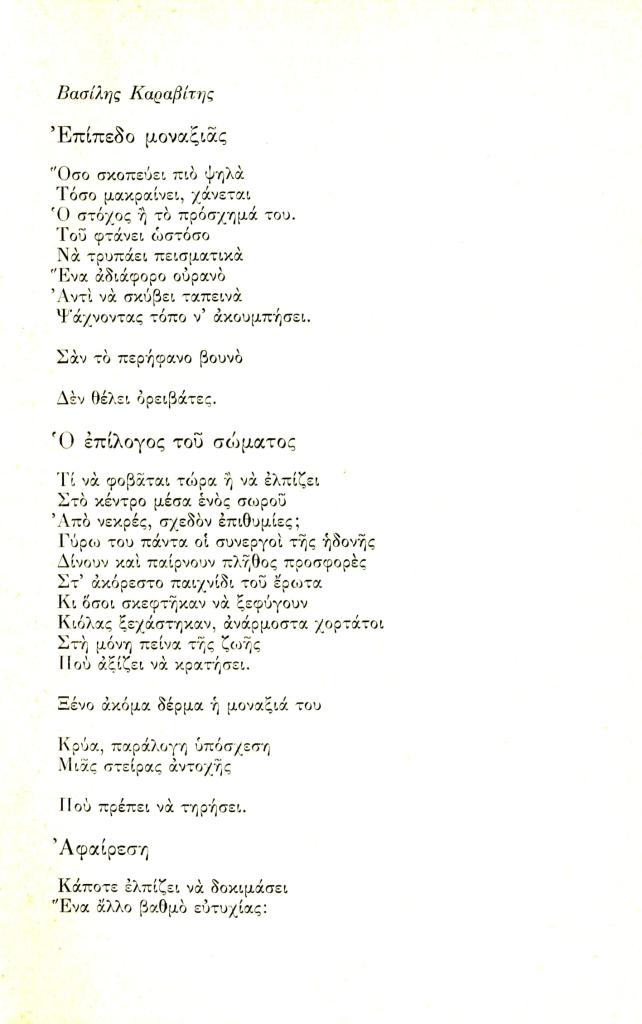 Βασίλης Καραβίτης

Ἐπίπεδο μοναξιᾶς

Ὅσο σκοπεύει πιὸ ψηλὰ
Τόσο μακραίνει, χάνεται
Ὁ στόχος ἢ τὸ πρόσχημά του.
Τοῦ φτάνει ὡστόσο
Νὰ τρυπάει πεισματικὰ
Ἕνα ἀδιάφορο οὐρανὸ
Ἀντὶ νὰ σκύβει ταπεινὰ
Ψάχνοντας τόπο ν' ἀκουμπήσει.

Σὰν τὸ περήφανο βουνὸ

Δὲν θέλει ὀρειβάτες.

Ὁ ἐπίλογος τοῦ σώματος

Τί νὰ φοβᾶται τώρα ἢ νὰ ἐλπίζει
Στὸ κέντρο μέσα ἑνὸς σωροῦ
Ἀπὸ νεκρές, σχεδὸν ἐπιθυμίες;
Γύρω του πάντα οἱ συνεργοὶ τῆς ἡδονῆς
Δίνουν καὶ παίρνουν πλῆθος προσφορὲς
Στ' ἀκόρεστο παιχνίδι τοῦ ἔρωτα
Κι ὅσοι σκεφτῆκαν νὰ ξεφύγουν
Κιόλας ξεχάστηκαν, ἀνάρμοστα χορτάτοι
Στὴ μόνη πείνα τῆς ζωῆς
Ποὺ ἀξίζει νὰ κρατήσει.

Ξένο ἀκόμα δέρμα ἡ μοναξιά του

Κρύα, παράλογη ὑπόσχεση
Μιᾶς στείρας ἀντοχῆς

Ποὺ πρέπει νὰ τηρήσει.

Ἀφαίρεση

Κάποτε ἐλπίζει νὰ δοκιμάσει
Ἕνα ἄλλο βαθμὸ εὐτυχίας: